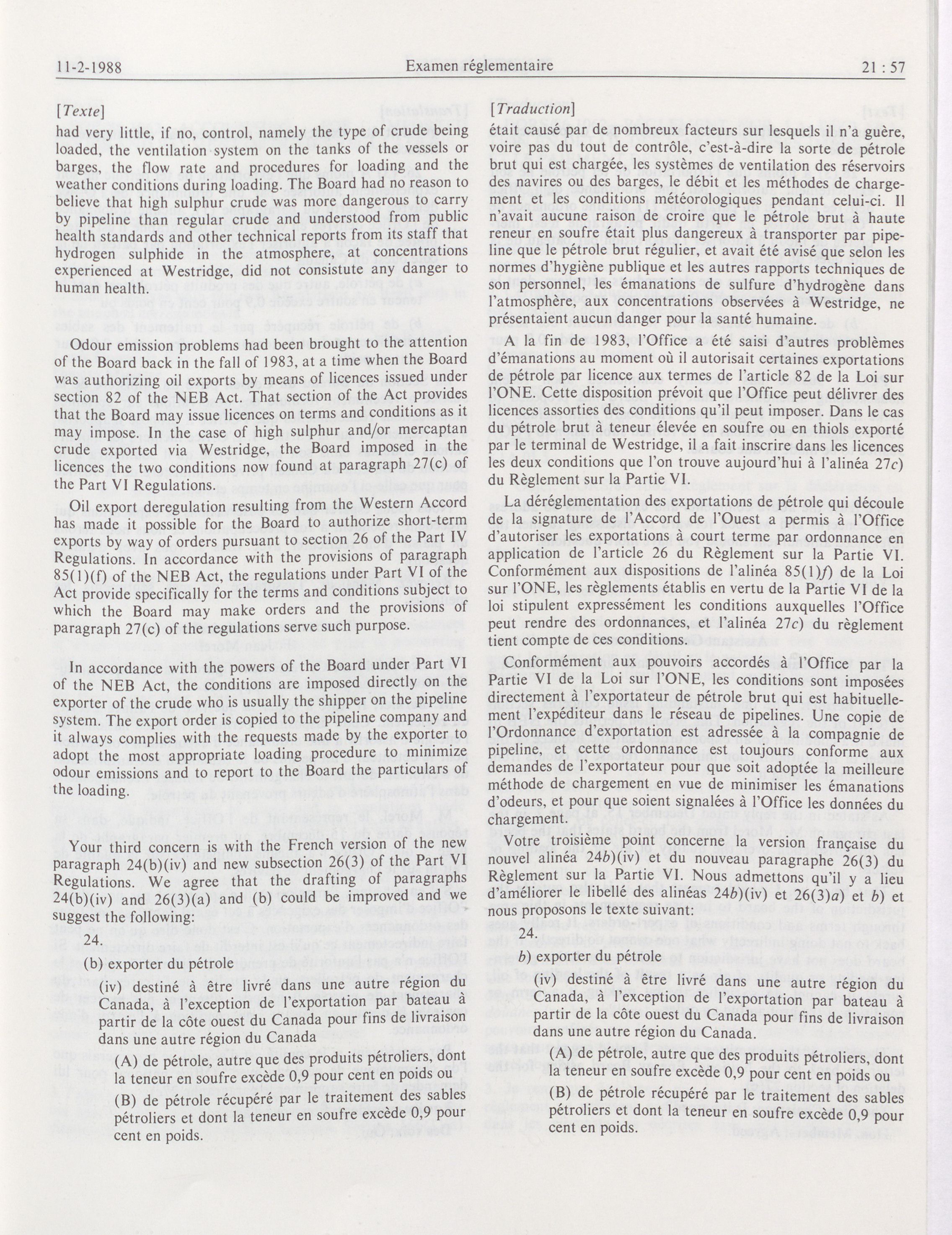 11-2-1988 Examen réglementaire 21 : 57

[Texte]

had very little, if no, control, namely the type of crude being loaded, the ventilation system on the tanks of the vessels or barges, the flow rate and procedures for loading and the weather conditions during loading. The Board had no reason to believe that high sulphur crude was more dangerous to carry by pipeline than regular crude and understood from public health standards and other technical reports from its staff that hydrogen sulphide in the atmosphere, at concentrations experienced at Westridge, did not consistute any danger to human health.

Odour emission problems had been brought to the attention of the Board back in the fall of 1983, at a time when the Board was authorizing oil exports by means of licences issued under section 82 of the NEB Act. That section of the Act provides that the Board may issue licences on terms and conditions as it may impose. In the case of high sulphur and/or mercaptan crude exported via Westridge, the Board imposed in the licences the two conditions now found at paragraph 27(c) of the Part VI Regulations.

Oil export deregulation resulting from the Western Accord has made it possible for the Board to authorize short-term exports by way of orders pursuant to section 26 of the Part IV Regulations. In accordance with the provisions of paragraph 85(1)(f) of the NEB Act, the regulations under Part VI of the Act provide specifically for the terms and conditions subject to which the Board may make orders and the provisions of paragraph 27(c) of the regulations serve such purpose.

In accordance with the powers of the Board under Part VI of the NEB Act, the conditions are imposed directly on the exporter of the crude who is usually the shipper on the pipeline system. The export order is copied to the pipeline company and it always complies with the requests made by the exporter to adopt the most appropriate loading procedure to minimize odour emissions and to report to the Board the particulars of the loading.

Your third concern is with the French version of the new paragraph 24(b)(iv) and new subsection 26(3) of the Part VI Regulations. We agree that the drafting of paragraphs 24(b)(iv) and 26(3)(a) and (b) could be improved and we suggest the following:

24.

(b) exporter du pétrole

(iv) destiné à être livré dans une autre région du Canada, à l'exception de l'exportation par bateau à partir de la côte ouest du Canada pour fins de livraison dans une autre région du Canada

(A) de pétrole, autre que des produits pétroliers, dont la teneur en soufre excède 0,9 pour cent en poids ou

(B) de pétrole récupéré par le traitement des sables pétroliers et dont la teneur en soufre excède 0,9 pour cent en poids.

[Traduction]

était causé par de nombreux facteurs sur lesquels il n'a guère, voire pas du tout de contrôle, c'est-à-dire la sorte de pétrole brut qui est chargée, les systèmes de ventilation des réservoirs des navires ou des barges, le débit et les méthodes de chargement et les conditions météorologiques pendant celui-ci. Il n'avait aucune raison de croire que le pétrole brut à haute reneur en soufre était plus dangereux à transporter par pipeline que le pétrole brut régulier, et avait été avisé que selon les normes d'hygiène publique et les autres rapports techniques de son personnel, les émanations de sulfure d'hydrogène dans l'atmosphère, aux concentrations observées à Westridge, ne présentaient aucun danger pour la santé humaine.

A la fin de 1983, l'Office a été saisi d'autres problèmes d'émanations au moment où il autorisait certaines exportations de pétrole par licence aux termes de l'article 82 de la Loi sur l'ONE. Cette disposition prévoit que l'Office peut délivrer des licences assorties des conditions qu'il peut imposer. Dans le cas du pétrole brut à teneur élevée en soufre ou en thiols exporté par le terminal de Westridge, il a fait inscrire dans les licences les deux conditions que l'on trouve aujourd'hui à l'alinéa 27c) du Règlement sur la Partie VI.

La déréglementation des exportations de pétrole qui découle de la signature de l'Accord de l'Ouest a permis à l'Office d'autoriser les exportations à court terme par ordonnance en application de l'article 26 du Règlement sur la Partie VI. Conformément aux dispositions de l'alinéa 85(1)f) de la Loi sur l'ONE, les règlements établis en vertu de la Partie VI de la loi stipulent expressément les conditions auxquelles l'Office peut rendre des ordonnances, et l'alinéa 27c) du règlement tient compte de ces conditions.

Conformément aux pouvoirs accordés à l'Office par la Partie VI de la Loi sur l'ONE, les conditions sont imposées directement à l'exportateur de pétrole brut qui est habituellement l'expéditeur dans le réseau de pipelines. Une copie de l'Ordonnance d'exportation est adressée à la compagnie de pipeline, et cette ordonnance est toujours conforme aux demandes de l'exportateur pour que soit adoptée la meilleure méthode de chargement en vue de minimiser les émanations d'odeurs, et pour que soient signalées à l'Office les données du chargement.

Votre troisième point concerne la version française du nouvel alinéa 24b)(iv) et du nouveau paragraphe 26(3) du Règlement sur la Partie VI. Nous admettons qu'il y a lieu d'améliorer le libellé des alinéas 24b)(iv) et 26(3)a) et b) et nous proposons le texte suivant:

24.

b) exporter du pétrole

(iv) destiné à être livré dans une autre région du Canada, à l'exception de l'exportation par bateau à partir de la côte ouest du Canada pour fins de livraison dans une autre région du Canada.

(A) de pétrole, autre que des produits pétroliers, dont la teneur en soufre excède 0,9 pour cent en poids ou

(B) de pétrole récupéré par le traitement des sables pétroliers et dont la teneur en soufre excède 0,9 pour cent en poids.